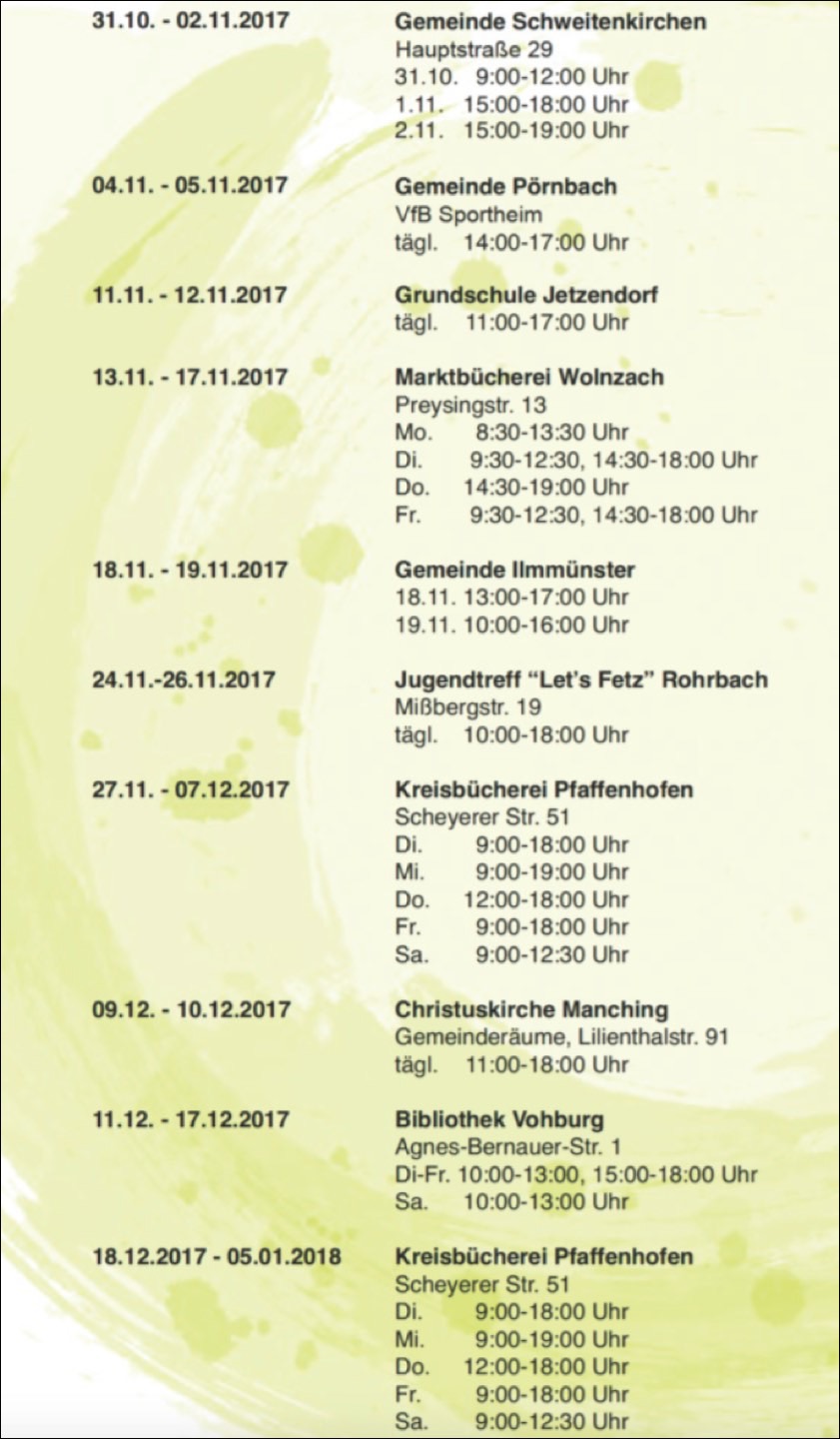 31.10. - 02.11.2017
Gemeinde Schweitenkirchen
Hauptstraße 29
31.10. 9:00-12:00 Uhr
1.11. 15:00-18:00 Uhr
2.11. 15:00-19:00 Uhr

04.11. - 05.11.2017
Gemeinde Pörnbach
VfB Sportheim
tägl. 14:00-17:00 Uhr

11.11. - 12.11.2017
Grundschule Jetzendorf
tägl. 11:00-17:00 Uhr

13.11. - 17.11.2017
Marktbücherei Wolnzach
Preysingstr. 13
Mo. 8:30-13:30 Uhr
Di. 9:30-12:30, 14:30-18:00 Uhr
Do. 14:30-19:00 Uhr
Fr. 9:30-12:30, 14:30-18:00 Uhr

18.11. - 19.11.2017
Gemeinde Ilmmünster
18.11. 13:00-17:00 Uhr
19.11. 10:00-16:00 Uhr

24.11.-26.11.2017
Jugendtreff "Let's Fetz" Rohrbach
Mißbergstr. 19
tägl. 10:00-18:00 Uhr

27.11. - 07.12.2017
Kreisbücherei Pfaffenhofen
Scheyerer Str. 51
Di. 9:00-18:00 Uhr
Mi. 9:00-19:00 Uhr
Do. 12:00-18:00 Uhr
Fr. 9:00-18:00 Uhr
Sa. 9:00-12:30 Uhr

09.12. - 10.12.2017
Christuskirche Manching
Gemeinderäume, Lilienthalstr. 91
tägl. 11:00-18:00 Uhr

11.12. - 17.12.2017
Bibliothek Vohburg
Agnes-Bernauer-Str. 1
Di-Fr. 10:00-13:00, 15:00-18:00 Uhr
Sa. 10:00-13:00 Uhr

18.12.2017 - 05.01.2018
Kreisbücherei Pfaffenhofen
Scheyerer Str. 51
Di. 9:00-18:00 Uhr
Mi. 9:00-19:00 Uhr
Do. 12:00-18:00 Uhr
Fr. 9:00-18:00 Uhr
Sa. 9:00-12:30 Uhr